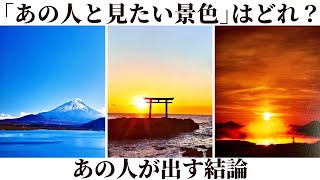 「あの人と見たい景色」はどれ？

あの人が出す結論